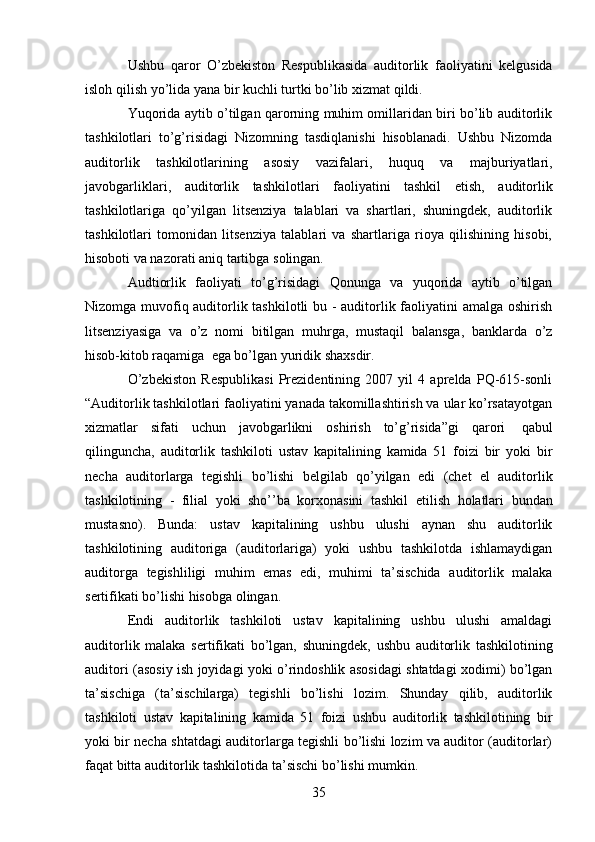 Ushbu qaror O’zbekiston Respublikasida auditorlik faoliyatini kelgusida isloh qilish yo’lida yana bir kuchli turtki bo’lib xizmat qildi.

Yuqorida aytib o’tilgan qarorning muhim omillaridan biri bo’lib auditorlik tashkilotlari to’g’risidagi Nizomning tasdiqlanishi hisoblanadi. Ushbu Nizomda auditorlik tashkilotlarining asosiy vazifalari, huquq va majburiyatlari, javobgarliklari, auditorlik tashkilotlari faoliyatini tashkil etish, auditorlik tashkilotlariga qo’yilgan litsenziya talablari va shartlari, shuningdek, auditorlik tashkilotlari tomonidan litsenziya talablari va shartlariga rioya qilishining hisobi, hisoboti va nazorati aniq tartibga solingan.

Audtiorlik faoliyati to’g’risidagi Qonunga va yuqorida aytib o’tilgan Nizomga muvofiq auditorlik tashkilotli bu - auditorlik faoliyatini amalga oshirish litsenziyasiga va o’z nomi bitilgan muhrga, mustaqil balansga, banklarda o’z hisob-kitob raqamiga ega bo’lgan yuridik shaxsdir.

O’zbekiston Respublikasi Prezidentining 2007 yil 4 aprelda PQ-615-sonli “Auditorlik tashkilotlari faoliyatini yanada takomillashtirish va ular ko’rsatayotgan xizmatlar sifati uchun javobgarlikni oshirish to’g’risida”gi qarori qabul qilinguncha, auditorlik tashkiloti ustav kapitalining kamida 51 foizi bir yoki bir necha auditorlarga tegishli bo’lishi belgilab qo’yilgan edi (chet el auditorlik tashkilotining - filial yoki sho’’ba korxonasini tashkil etilish holatlari bundan mustasno). Bunda: ustav kapitalining ushbu ulushi aynan shu auditorlik tashkilotining auditoriga (auditorlariga) yoki ushbu tashkilotda ishlamaydigan auditorga tegishliligi muhim emas edi, muhimi ta’sischida auditorlik malaka sertifikati bo’lishi hisobga olingan.

Endi auditorlik tashkiloti ustav kapitalining ushbu ulushi amaldagi auditorlik malaka sertifikati bo’lgan, shuningdek, ushbu auditorlik tashkilotining auditori (asosiy ish joyidagi yoki o’rindoshlik asosidagi shtatdagi xodimi) bo’lgan ta’sischiga (ta’sischilarga) tegishli bo’lishi lozim. Shunday qilib, auditorlik tashkiloti ustav kapitalining kamida 51 foizi ushbu auditorlik tashkilotining bir yoki bir necha shtatdagi auditorlarga tegishli bo’lishi lozim va auditor (auditorlar) faqat bitta auditorlik tashkilotida ta’sischi bo’lishi mumkin.

35